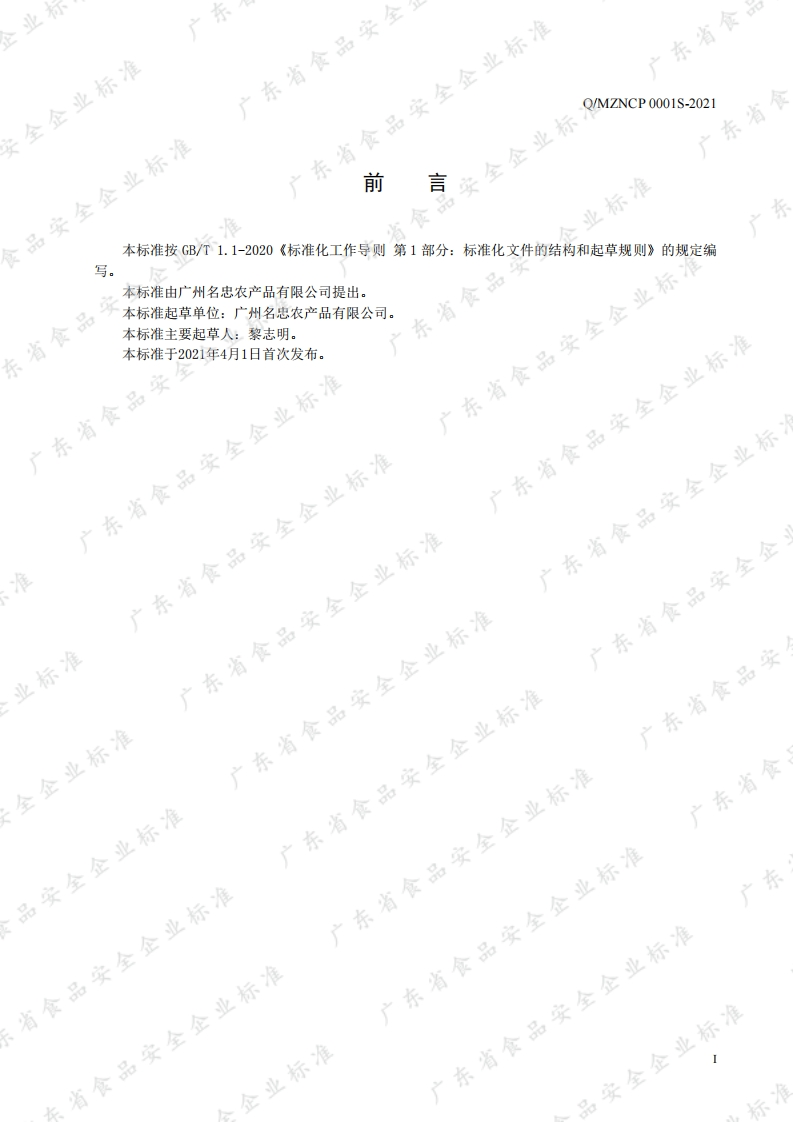 Q/MZNCP 0001S-2021

前 言

本标准按GB/T 1.1-2020《标准化工作导则 第1部分：标准化文件的结构和起草规则》的规定编写。

本标准由广州名忠农产品有限公司提出。

本标准起草单位：广州名忠农产品有限公司。

本标准主要起草人：黎志明。

本标准于2021年4月1日首次发布。

I

广东省食品安全企业标准